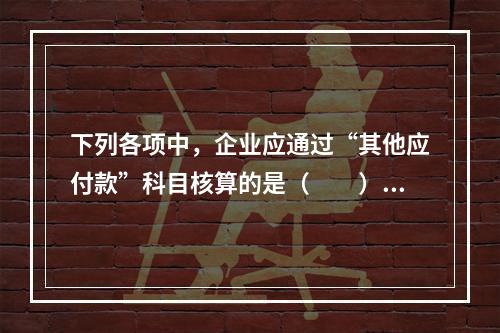 下列各项中，企业应通过“其他应付款”科目核算的是（　　）…